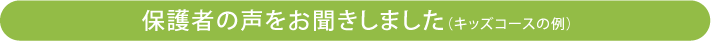 保護者の声をお聞きしました（キッズコースの例）